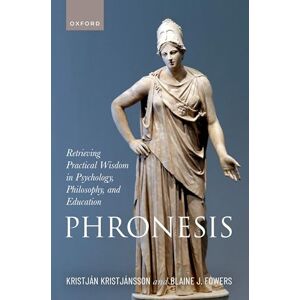 OXFORD

Retrieving Practical Wisdom in Psychology, Philosophy, and Education

PHRONESIS

KRISTJÁN KRISTJÁNSSON and BLAINE J. FOWERS